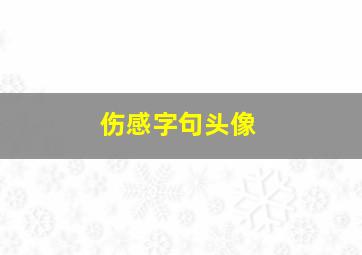 伤感字句头像